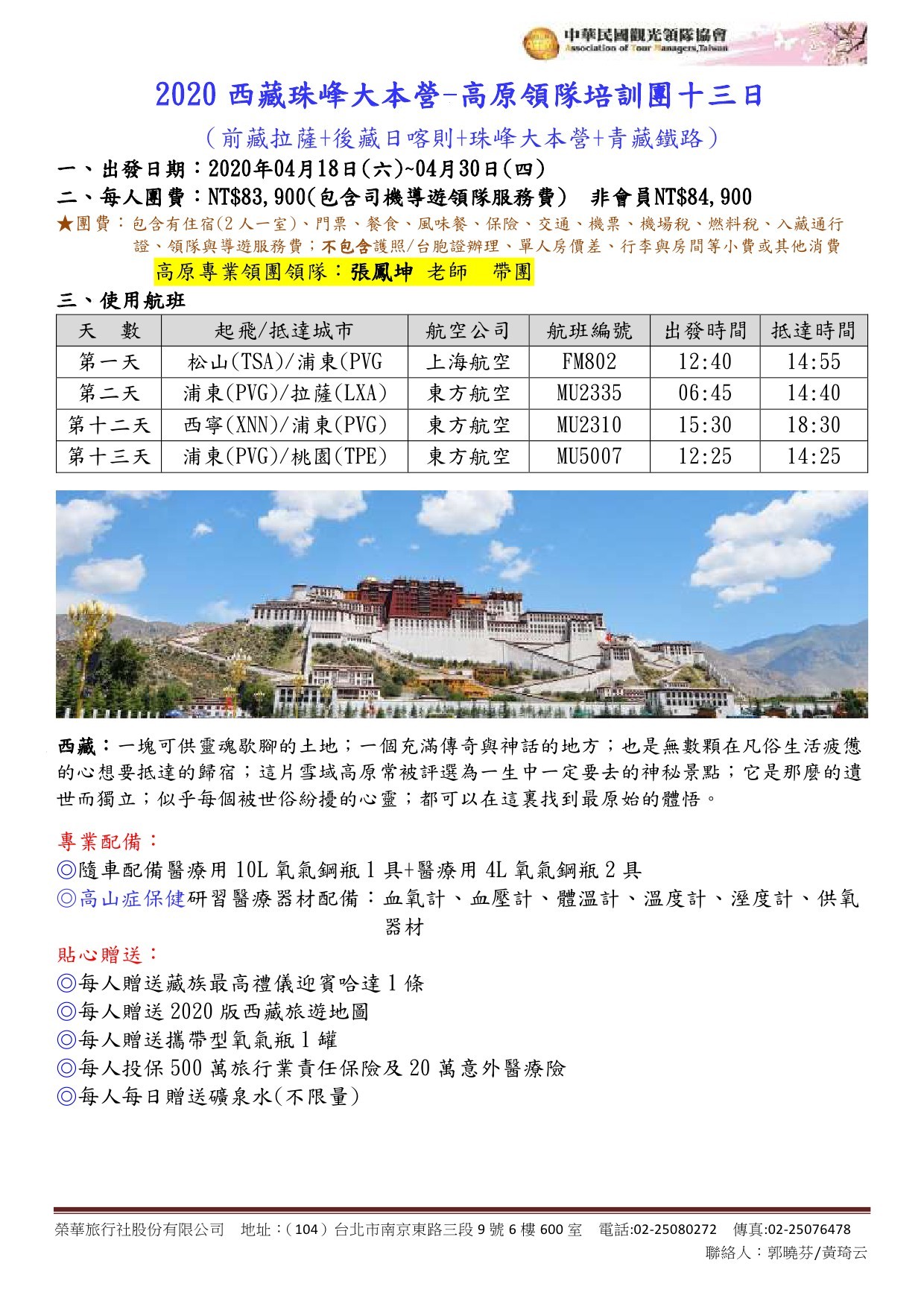 中華民國觀光領隊協會
Association of Tour Managers,Taiwan

2020 西藏珠峰大本營-高原領隊培訓團十三日

（前藏拉薩+後藏日喀則+珠峰大本營+青藏鐵路）

一、出發日期：2020年04月18日(六)~04月30日(四)

二、每人團費：NT$83,900(包含司機導遊領隊服務費)　非會員NT$84,900

★團費：包含有住宿(2人一室)、門票、餐食、風味餐、保險、交通、機票、機場稅、燃料稅、入藏通行證、領隊與導遊服務費；不包含護照/台胞證辦理、單人房價差、行李與房間等小費或其他消費

高原專業領團領隊：張鳳坤 老師　帶團

三、使用航班

| 天　數 | 起飛/抵達城市 | 航空公司 | 航班編號 | 出發時間 | 抵達時間 |
|---|---|---|---|---|---|
| 第一天 | 松山(TSA)/浦東(PVG | 上海航空 | FM802 | 12:40 | 14:55 |
| 第二天 | 浦東(PVG)/拉薩(LXA) | 東方航空 | MU2335 | 06:45 | 14:40 |
| 第十二天 | 西寧(XNN)/浦東(PVG) | 東方航空 | MU2310 | 15:30 | 18:30 |
| 第十三天 | 浦東(PVG)/桃園(TPE) | 東方航空 | MU5007 | 12:25 | 14:25 |

西藏：一塊可供靈魂歇腳的土地；一個充滿傳奇與神話的地方；也是無數顆在凡俗生活疲憊的心想要抵達的歸宿；這片雪域高原常被評選為一生中一定要去的神秘景點；它是那麼的遺世而獨立；似乎每個被世俗紛擾的心靈；都可以在這裏找到最原始的體悟。

專業配備：
◎隨車配備醫療用 10L 氧氣鋼瓶 1 具+醫療用 4L 氧氣鋼瓶 2 具
◎高山症保健研習醫療器材配備：血氧計、血壓計、體溫計、溫度計、溼度計、供氧器材

貼心贈送：
◎每人贈送藏族最高禮儀迎賓哈達 1 條
◎每人贈送 2020 版西藏旅遊地圖
◎每人贈送攜帶型氧氣瓶 1 罐
◎每人投保 500 萬旅行業責任保險及 20 萬意外醫療險
◎每人每日贈送礦泉水(不限量)

榮華旅行社股份有限公司　地址：（104）台北市南京東路三段 9 號 6 樓 600 室　電話:02-25080272　傳真:02-25076478
聯絡人：郭曉芬/黃琦云